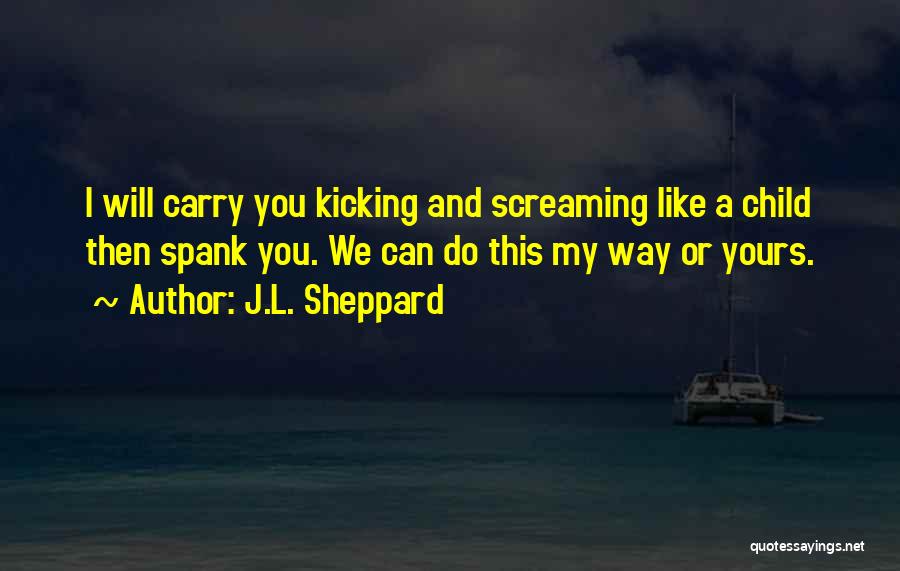 I will carry you kicking and screaming like a child then spank you. We can do this my way or yours.
~ Author: J.L. Sheppard

quotessayings.net